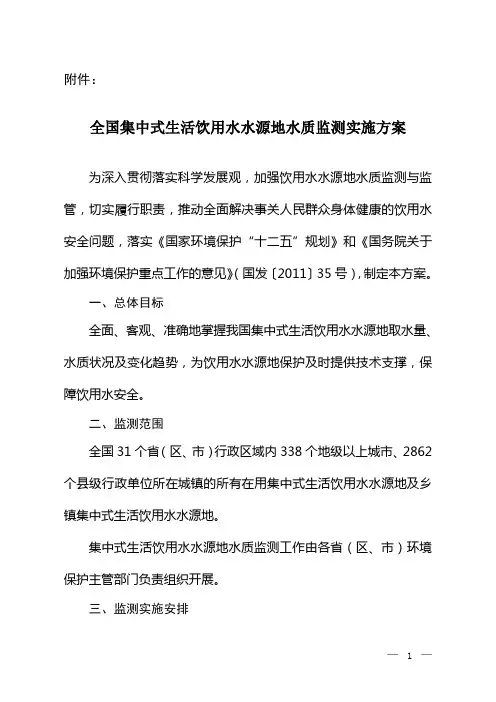 附件：

全国集中式生活饮用水水源地水质监测实施方案

为深入贯彻落实科学发展观，加强饮用水水源地水质监测与监管，切实履行职责，推动全面解决事关人民群众身体健康的饮用水安全问题，落实《国家环境保护“十二五”规划》和《国务院关于加强环境保护重点工作的意见》（国发〔2011〕35号），制定本方案。

一、总体目标

全面、客观、准确地掌握我国集中式生活饮用水水源地取水量、水质状况及变化趋势，为饮用水水源地保护及时提供技术支撑，保障饮用水安全。

二、监测范围

全国31个省（区、市）行政区域内338个地级以上城市、2862个县级行政单位所在城镇的所有在用集中式生活饮用水水源地及乡镇集中式生活饮用水水源地。

集中式生活饮用水水源地水质监测工作由各省（区、市）环境保护主管部门负责组织开展。

三、监测实施安排

— 1 —